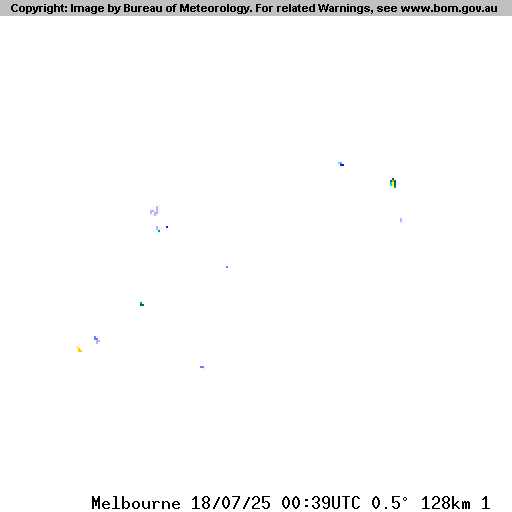 Copyright: Image by Bureau of Meteorology. For related Warnings, see www.bom.gov.au

Melbourne 18/07/25 00:39UTC 0.5° 128km 1